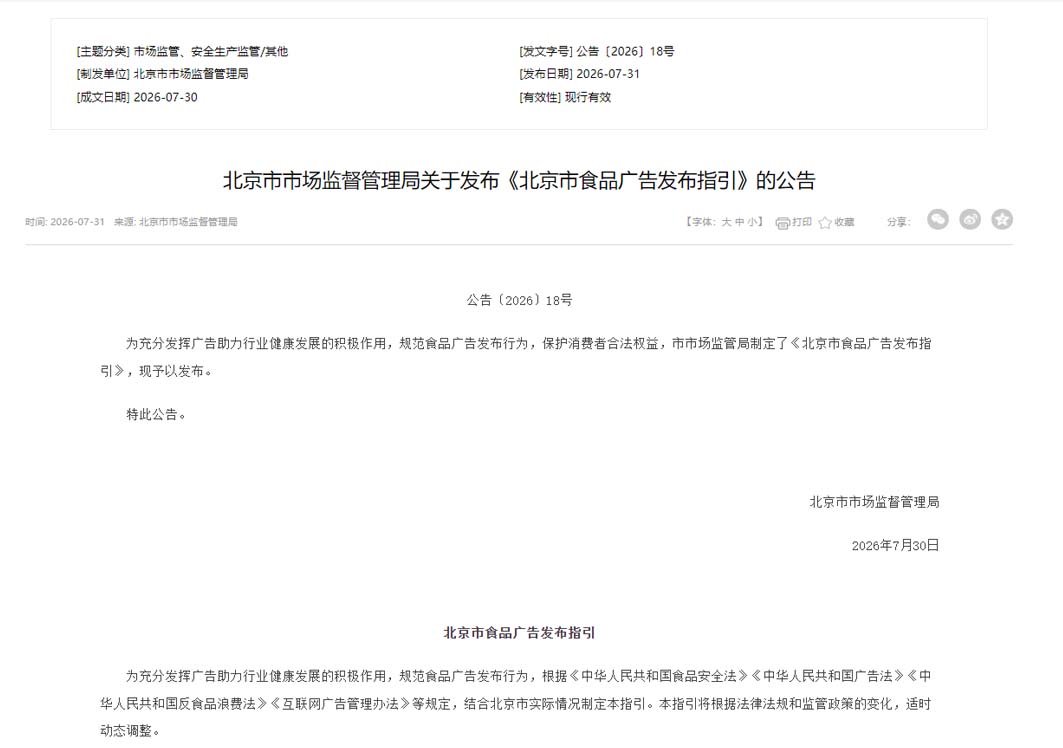 [主题分类] 市场监管、安全生产监管/其他
[制发单位] 北京市市场监督管理局
[成文日期] 2026-07-30

[发文字号] 公告〔2026〕18号
[发布日期] 2026-07-31
[有效性] 现行有效

北京市市场监督管理局关于发布《北京市食品广告发布指引》的公告

时间: 2026-07-31 来源: 北京市市场监督管理局

【字体: 大 中 小】 打印 收藏 分享:

公告〔2026〕18号

为充分发挥广告助力行业健康发展的积极作用，规范食品广告发布行为，保护消费者合法权益，市市场监管局制定了《北京市食品广告发布指引》，现予以发布。

特此公告。

北京市市场监督管理局

2026年7月30日

北京市食品广告发布指引

为充分发挥广告助力行业健康发展的积极作用，规范食品广告发布行为，根据《中华人民共和国食品安全法》《中华人民共和国广告法》《中华人民共和国反食品浪费法》《互联网广告管理办法》等规定，结合北京市实际情况制定本指引。本指引将根据法律法规和监管政策的变化，适时动态调整。